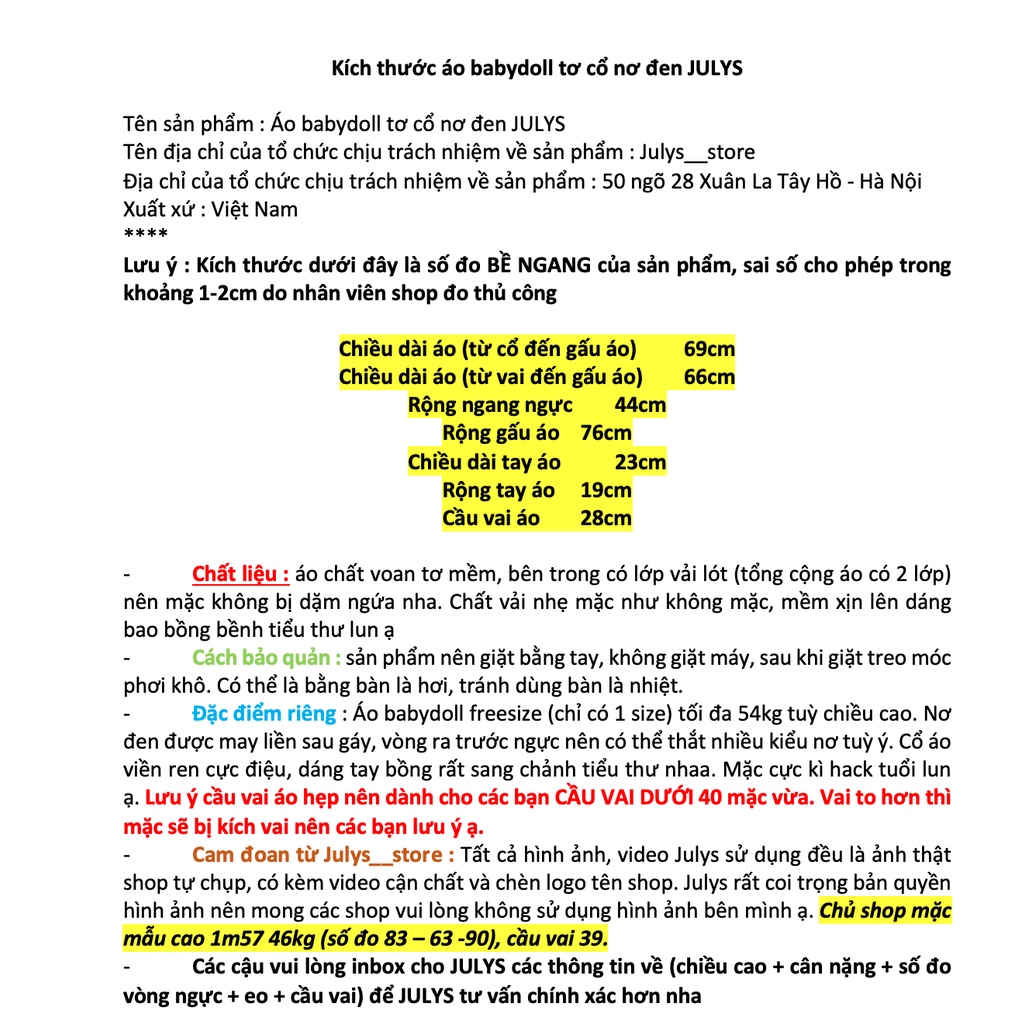 Kích thước áo babydoll tơ cổ nơ đen JULYS

Tên sản phẩm : Áo babydoll tơ cổ nơ đen JULYS
Tên địa chỉ của tổ chức chịu trách nhiệm về sản phẩm : Julys__store
Địa chỉ của tổ chức chịu trách nhiệm về sản phẩm : 50 ngõ 28 Xuân La Tây Hồ - Hà Nội
Xuất xứ : Việt Nam
****
Lưu ý : Kích thước dưới đây là số đo BỀ NGANG của sản phẩm, sai số cho phép trong khoảng 1-2cm do nhân viên shop đo thủ công

| | |
|---|---|
| Chiều dài áo (từ cổ đến gấu áo) | 69cm |
| Chiều dài áo (từ vai đến gấu áo) | 66cm |
| Rộng ngang ngực | 44cm |
| Rộng gấu áo | 76cm |
| Chiều dài tay áo | 23cm |
| Rộng tay áo | 19cm |
| Cầu vai áo | 28cm |

- Chất liệu : áo chất voan tơ mềm, bên trong có lớp vải lót (tổng cộng áo có 2 lớp) nên mặc không bị dặm ngứa nha. Chất vải nhẹ mặc như không mặc, mềm xịn lên dáng bao bồng bềnh tiểu thư lun ạ
- Cách bảo quản : sản phẩm nên giặt bằng tay, không giặt máy, sau khi giặt treo móc phơi khô. Có thể là bằng bàn là hơi, tránh dùng bàn là nhiệt.
- Đặc điểm riêng : Áo babydoll freesize (chỉ có 1 size) tối đa 54kg tuỳ chiều cao. Nơ đen được may liền sau gáy, vòng ra trước ngực nên có thể thắt nhiều kiểu nơ tuỳ ý. Cổ áo viền ren cực điệu, dáng tay bồng rất sang chảnh tiểu thư nhaa. Mặc cực kì hack tuổi lun ạ. Lưu ý cầu vai áo hẹp nên dành cho các bạn CẦU VAI DƯỚI 40 mặc vừa. Vai to hơn thì mặc sẽ bị kích vai nên các bạn lưu ý ạ.
- Cam đoan từ Julys__store : Tất cả hình ảnh, video Julys sử dụng đều là ảnh thật shop tự chụp, có kèm video cận chất và chèn logo tên shop. Julys rất coi trọng bản quyền hình ảnh nên mong các shop vui lòng không sử dụng hình ảnh bên mình ạ. Chủ shop mặc mẫu cao 1m57 46kg (số đo 83 – 63 -90), cầu vai 39.
- Các cậu vui lòng inbox cho JULYS các thông tin về (chiều cao + cân nặng + số đo vòng ngực + eo + cầu vai) để JULYS tư vấn chính xác hơn nha